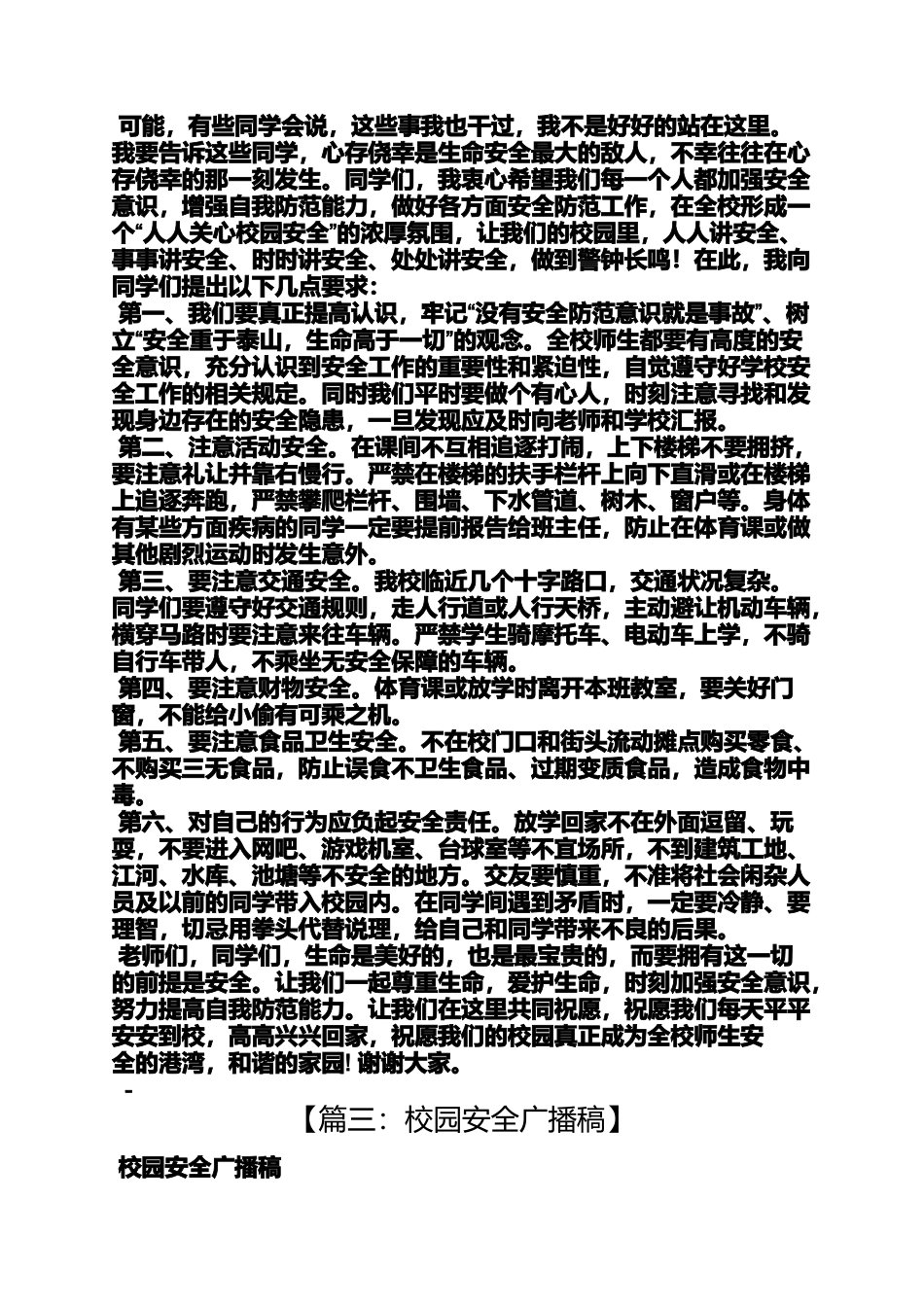 可能，有些同学会说，这些事我也干过，我不是好好的站在这里。我要告诉这些同学，心存侥幸是生命安全最大的敌人，不幸往往在心存侥幸的那一刻发生。同学们，我衷心希望我们每一个人都加强安全意识，增强自我防范能力，做好各方面安全防范工作，在全校形成一个“人人关心校园安全”的浓厚氛围，让我们的校园里，人人讲安全、事事讲安全、时时讲安全、处处讲安全，做到警钟长鸣！在此，我向同学们提出以下几点要求：

第一、我们要真正提高认识，牢记“没有安全防范意识就是事故”、树立“安全重于泰山，生命高于一切”的观念。全校师生都要有高度的安全意识，充分认识到安全工作的重要性和紧迫性，自觉遵守好学校安全工作的相关规定。同时我们平时要做个有心人，时刻注意寻找和发现身边存在的安全隐患，一旦发现应及时向老师和学校汇报。

第二、注意活动安全。在课间不互相追逐打闹，上下楼梯不要拥挤，要注意礼让并靠右慢行。严禁在楼梯的扶手栏杆上向下直滑或在楼梯上追逐奔跑，严禁攀爬栏杆、围墙、下水管道、树木、窗户等。身体有某些方面疾病的同学一定要提前报告给班主任，防止在体育课或做其他剧烈运动时发生意外。

第三、要注意交通安全。我校临近几个十字路口，交通状况复杂。同学们要遵守好交通规则，走人行道或人行天桥，主动避让机动车辆，横穿马路时要注意来往车辆。严禁学生骑摩托车、电动车上学，不骑自行车带人，不乘坐无安全保障的车辆。

第四、要注意财物安全。体育课或放学时离开本班教室，要关好门窗，不能给小偷有可乘之机。

第五、要注意食品卫生安全。不在校门口和街头流动摊点购买零食、不购买三无食品，防止误食不卫生食品、过期变质食品，造成食物中毒。

第六、对自己的行为应负起安全责任。放学回家不在外面逗留、玩耍，不要进入网吧、游戏机室、台球室等不宜场所，不到建筑工地、江河、水库、池塘等不安全的地方。交友要慎重，不准将社会闲杂人员及以前的同学带入校园内。在同学间遇到矛盾时，一定要冷静、要理智，切忌用拳头代替说理，给自己和同学带来不良的后果。

老师们，同学们，生命是美好的，也是最宝贵的，而要拥有这一切的前提是安全。让我们一起尊重生命，爱护生命，时刻加强安全意识，努力提高自我防范能力。让我们在这里共同祝愿，祝愿我们每天平平安安到校，高高兴兴回家，祝愿我们的校园真正成为全校师生安全的港湾，和谐的家园! 谢谢大家。

-

【篇三：校园安全广播稿】

校园安全广播稿